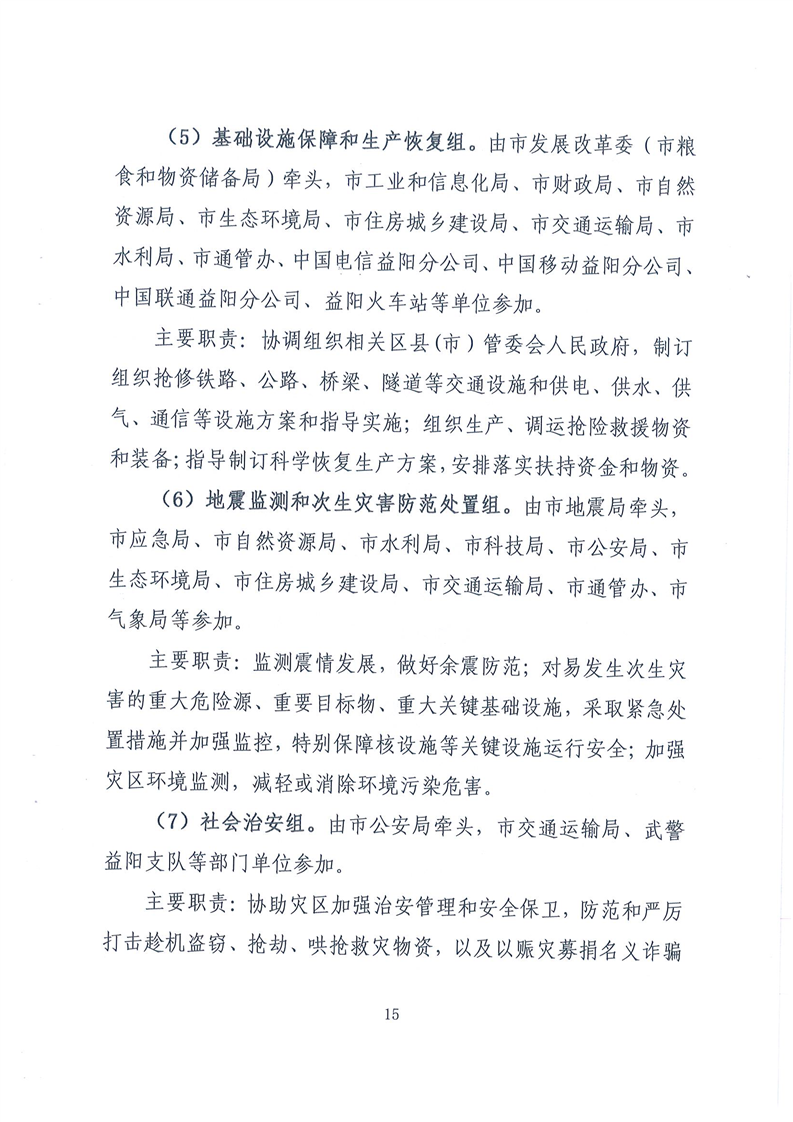 （5）基础设施保障和生产恢复组。由市发展改革委（市粮食和物资储备局）牵头，市工业和信息化局、市财政局、市自然资源局、市生态环境局、市住房城乡建设局、市交通运输局、市水利局、市通管办、中国电信益阳分公司、中国移动益阳分公司、中国联通益阳分公司、益阳火车站等单位参加。

主要职责：协调组织相关区县（市）管委会人民政府，制订组织抢修铁路、公路、桥梁、隧道等交通设施和供电、供水、供气、通信等设施方案和指导实施；组织生产、调运抢险救援物资和装备；指导制订科学恢复生产方案，安排落实扶持资金和物资。

（6）地震监测和次生灾害防范处置组。由市地震局牵头，市应急局、市自然资源局、市水利局、市科技局、市公安局、市生态环境局、市住房城乡建设局、市交通运输局、市通管办、市气象局等参加。

主要职责：监测震情发展，做好余震防范；对易发生次生灾害的重大危险源、重要目标物、重大关键基础设施，采取紧急处置措施并加强监控，特别保障核设施等关键设施运行安全；加强灾区环境监测，减轻或消除环境污染危害。

（7）社会治安组。由市公安局牵头，市交通运输局、武警益阳支队等部门单位参加。

主要职责：协助灾区加强治安管理和安全保卫，防范和严厉打击趁机盗窃、抢劫、哄抢救灾物资，以及以赈灾募捐名义诈骗

15